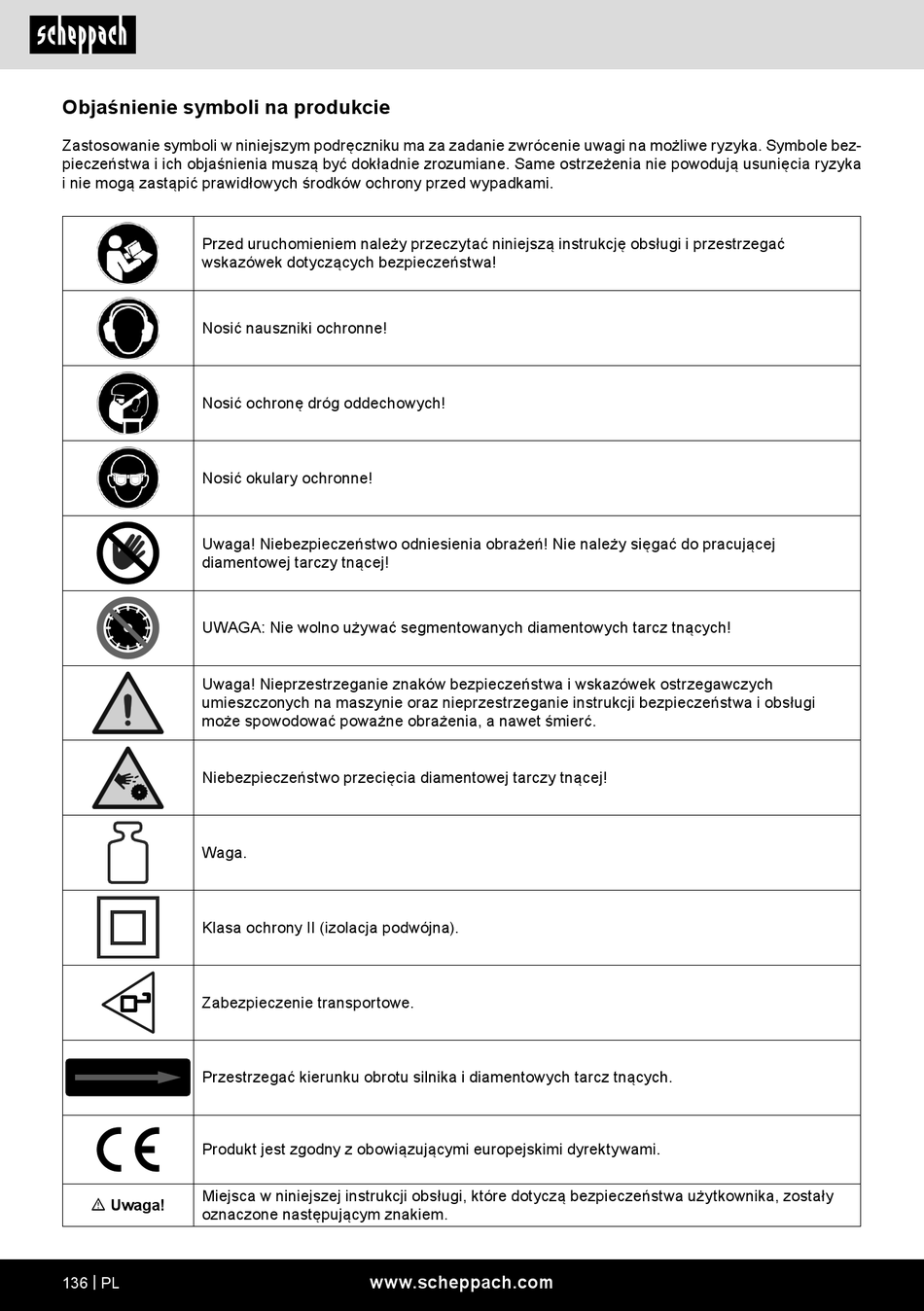 scheppach

Objaśnienie symboli na produkcie

Zastosowanie symboli w niniejszym podręczniku ma za zadanie zwrócenie uwagi na możliwe ryzyka. Symbole bezpieczeństwa i ich objaśnienia muszą być dokładnie zrozumiane. Same ostrzeżenia nie powodują usunięcia ryzyka i nie mogą zastąpić prawidłowych środków ochrony przed wypadkami.

| | |
|---|---|
| | Przed uruchomieniem należy przeczytać niniejszą instrukcję obsługi i przestrzegać wskazówek dotyczących bezpieczeństwa! |
| | Nosić nauszniki ochronne! |
| | Nosić ochronę dróg oddechowych! |
| | Nosić okulary ochronne! |
| | Uwaga! Niebezpieczeństwo odniesienia obrażeń! Nie należy sięgać do pracującej diamentowej tarczy tnącej! |
| | UWAGA: Nie wolno używać segmentowanych diamentowych tarcz tnących! |
| | Uwaga! Nieprzestrzeganie znaków bezpieczeństwa i wskazówek ostrzegawczych umieszczonych na maszynie oraz nieprzestrzeganie instrukcji bezpieczeństwa i obsługi może spowodować poważne obrażenia, a nawet śmierć. |
| | Niebezpieczeństwo przecięcia diamentowej tarczy tnącej! |
| | Waga. |
| | Klasa ochrony II (izolacja podwójna). |
| | Zabezpieczenie transportowe. |
| | Przestrzegać kierunku obrotu silnika i diamentowych tarcz tnących. |
| CE | Produkt jest zgodny z obowiązującymi europejskimi dyrektywami. |
| ⚠ Uwaga! | Miejsca w niniejszej instrukcji obsługi, które dotyczą bezpieczeństwa użytkownika, zostały oznaczone następującym znakiem. |

136 | PL www.scheppach.com